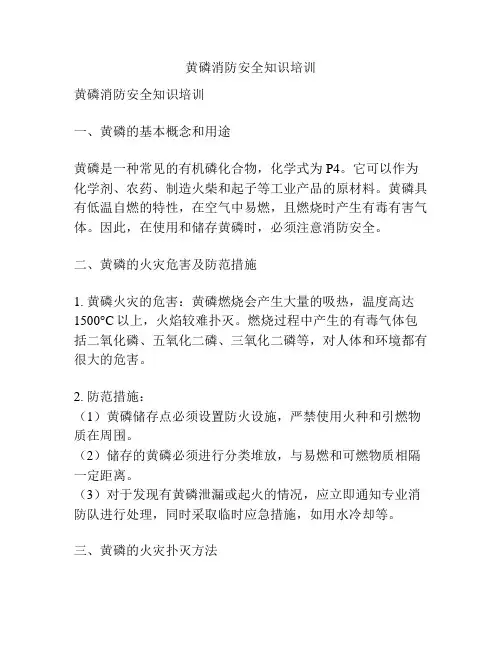 黄磷消防安全知识培训

黄磷消防安全知识培训

一、黄磷的基本概念和用途

黄磷是一种常见的有机磷化合物，化学式为 P4。它可以作为化学剂、农药、制造火柴和起子等工业产品的原材料。黄磷具有低温自燃的特性，在空气中易燃，且燃烧时产生有毒有害气体。因此，在使用和储存黄磷时，必须注意消防安全。

二、黄磷的火灾危害及防范措施

1. 黄磷火灾的危害：黄磷燃烧会产生大量的吸热，温度高达 1500°C 以上，火焰较难扑灭。燃烧过程中产生的有毒气体包括二氧化磷、五氧化二磷、三氧化二磷等，对人体和环境都有很大的危害。

2. 防范措施：
（1）黄磷储存点必须设置防火设施，严禁使用火种和引燃物质在周围。
（2）储存的黄磷必须进行分类堆放，与易燃和可燃物质相隔一定距离。
（3）对于发现有黄磷泄漏或起火的情况，应立即通知专业消防队进行处理，同时采取临时应急措施，如用水冷却等。

三、黄磷的火灾扑灭方法